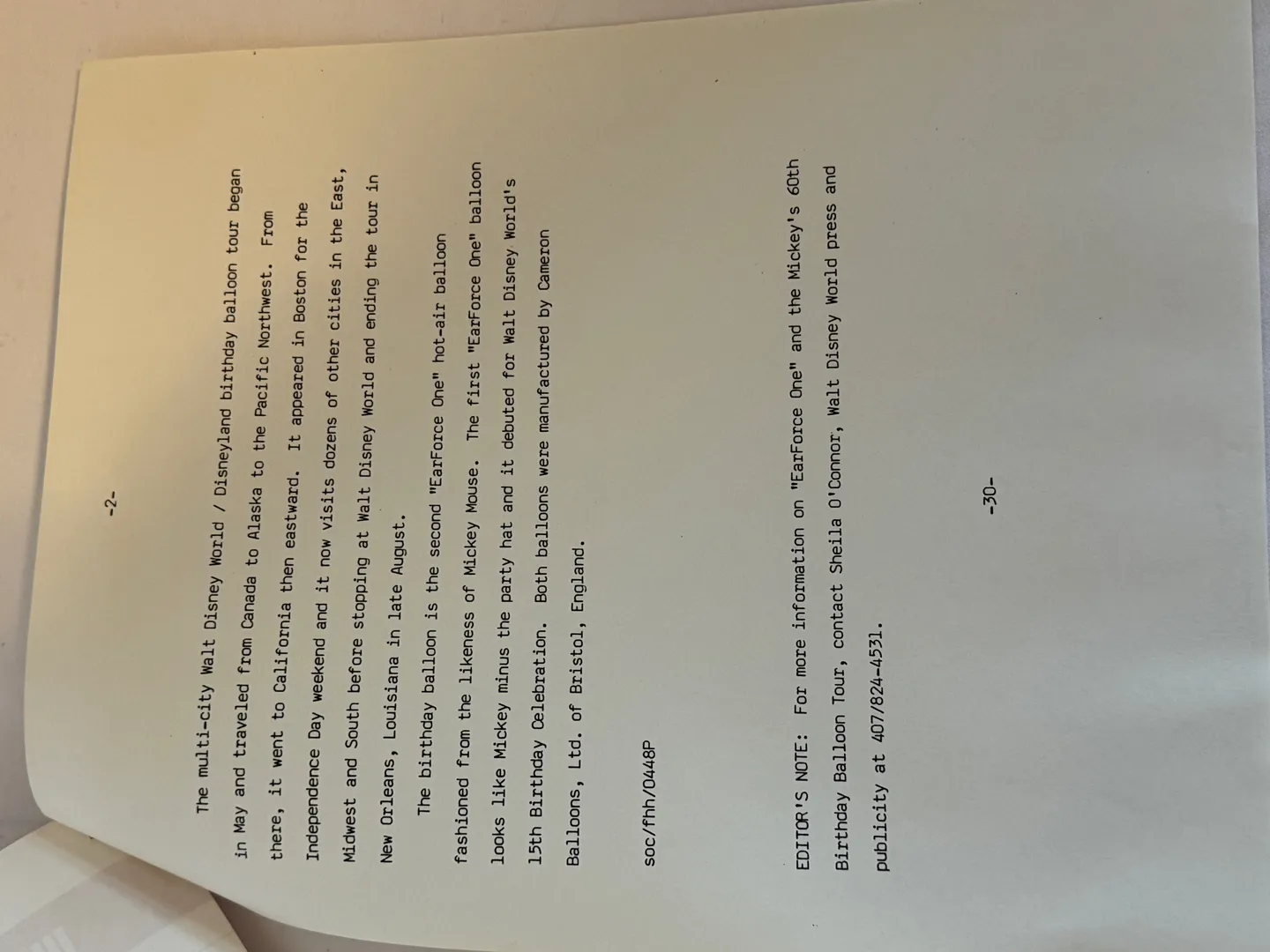 -2-

The multi-city Walt Disney World / Disneyland birthday balloon tour began in May and traveled from Canada to Alaska to the Pacific Northwest. From there, it went to California then eastward. It appeared in Boston for the Independence Day weekend and it now visits dozens of other cities in the East, Midwest and South before stopping at Walt Disney World and ending the tour in New Orleans, Louisiana in late August.

The birthday balloon is the second "EarForce One" hot-air balloon fashioned from the likeness of Mickey Mouse. The first "EarForce One" balloon looks like Mickey minus the party hat and it debuted for Walt Disney World's 15th Birthday Celebration. Both balloons were manufactured by Cameron Balloons, Ltd. of Bristol, England.

soc/fhh/0448P

EDITOR'S NOTE: For more information on "EarForce One" and the Mickey's 60th Birthday Balloon Tour, contact Sheila O'Connor, Walt Disney World press and publicity at 407/824-4531.

-30-